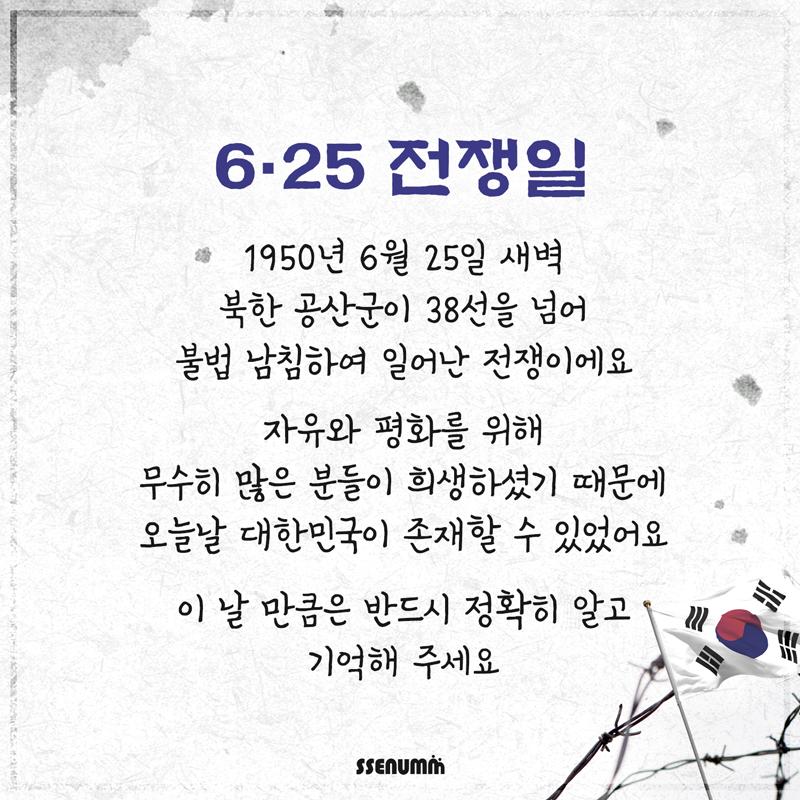 6·25 전쟁일

1950년 6월 25일 새벽
북한 공산군이 38선을 넘어
불법 남침하여 일어난 전쟁이에요

자유와 평화를 위해
무수히 많은 분들이 희생하셨기 때문에
오늘날 대한민국이 존재할 수 있었어요

이 날 만큼은 반드시 정확히 알고
기억해 주세요

SSENUMM